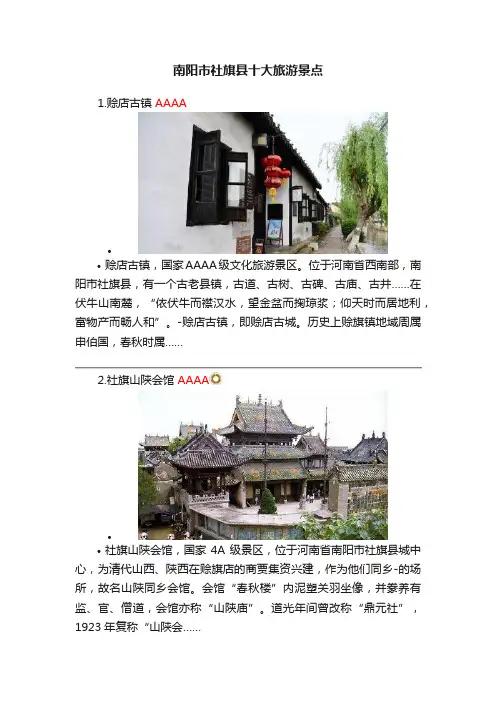 南阳市社旗县十大旅游景点

1.赊店古镇 AAAA

•

• 赊店古镇，国家AAAA级文化旅游景区。位于河南省西南部，南阳市社旗县，有一个古老县镇，古道、古树、古碑、古庙、古井……在伏牛山南麓，“依伏牛而襟汉水，望金盆而掬琼浆；仰天时而居地利，富物产而畅人和”。-赊店古镇，即赊店古城。历史上赊旗镇地域周属申伯国，春秋时属……

2.社旗山陕会馆 AAAA

•

• 社旗山陕会馆，国家4A级景区，位于河南省南阳市社旗县城中心，为清代山西、陕西在赊旗店的商贾集资兴建，作为他们同乡-的场所，故名山陕同乡会馆。会馆“春秋楼”内泥塑关羽坐像，并豢养有监、官、僧道，会馆亦称“山陕庙”。道光年间曾改称“鼎元社”，1923年复称“山陕会……